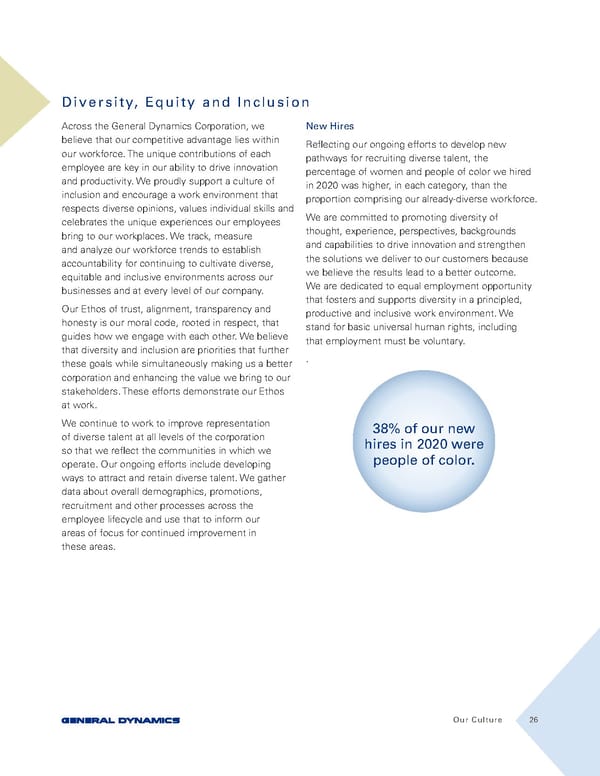 Diversity, Equity and Inclusion

Across the General Dynamics Corporation, we believe that our competitive advantage lies within our workforce. The unique contributions of each employee are key in our ability to drive innovation and productivity. We proudly support a culture of inclusion and encourage a work environment that respects diverse opinions, values individual skills and celebrates the unique experiences our employees bring to our workplaces. We track, measure and analyze our workforce trends to establish accountability for continuing to cultivate diverse, equitable and inclusive environments across our businesses and at every level of our company.

Our Ethos of trust, alignment, transparency and honesty is our moral code, rooted in respect, that guides how we engage with each other. We believe that diversity and inclusion are priorities that further these goals while simultaneously making us a better corporation and enhancing the value we bring to our stakeholders. These efforts demonstrate our Ethos at work.

We continue to work to improve representation of diverse talent at all levels of the corporation so that we reflect the communities in which we operate. Our ongoing efforts include developing ways to attract and retain diverse talent. We gather data about overall demographics, promotions, recruitment and other processes across the employee lifecycle and use that to inform our areas of focus for continued improvement in these areas.

New Hires

Reflecting our ongoing efforts to develop new pathways for recruiting diverse talent, the percentage of women and people of color we hired in 2020 was higher, in each category, than the proportion comprising our already-diverse workforce.

We are committed to promoting diversity of thought, experience, perspectives, backgrounds and capabilities to drive innovation and strengthen the solutions we deliver to our customers because we believe the results lead to a better outcome. We are dedicated to equal employment opportunity that fosters and supports diversity in a principled, productive and inclusive work environment. We stand for basic universal human rights, including that employment must be voluntary.

.

38% of our new hires in 2020 were people of color.

GENERAL DYNAMICS

Our Culture 26